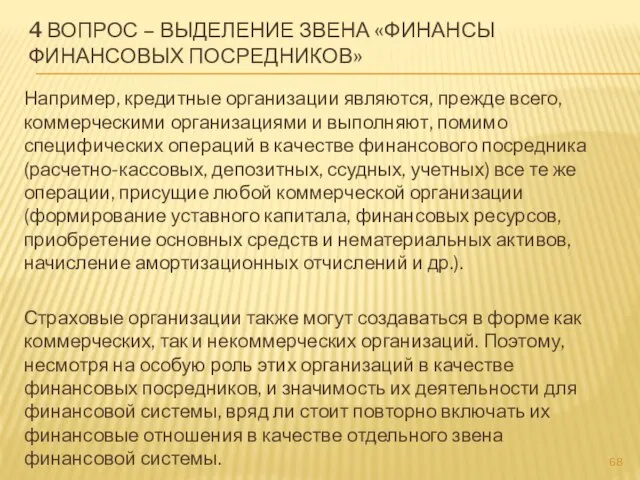 4 ВОПРОС – ВЫДЕЛЕНИЕ ЗВЕНА «ФИНАНСЫ ФИНАНСОВЫХ ПОСРЕДНИКОВ»

Например, кредитные организации являются, прежде всего, коммерческими организациями и выполняют, помимо специфических операций в качестве финансового посредника (расчетно-кассовых, депозитных, ссудных, учетных) все те же операции, присущие любой коммерческой организации (формирование уставного капитала, финансовых ресурсов, приобретение основных средств и нематериальных активов, начисление амортизационных отчислений и др.).

Страховые организации также могут создаваться в форме как коммерческих, так и некоммерческих организаций. Поэтому, несмотря на особую роль этих организаций в качестве финансовых посредников, и значимость их деятельности для финансовой системы, вряд ли стоит повторно включать их финансовые отношения в качестве отдельного звена финансовой системы.

68